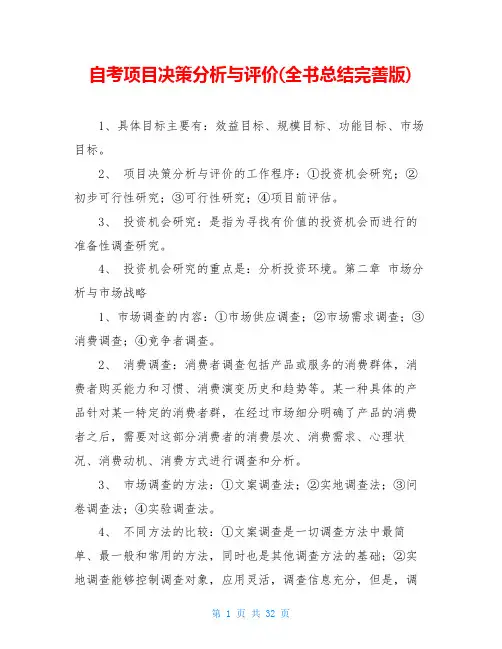 自考项目决策分析与评价(全书总结完善版)

1、具体目标主要有：效益目标、规模目标、功能目标、市场目标。

2、 项目决策分析与评价的工作程序：①投资机会研究；②初步可行性研究；③可行性研究；④项目前评估。

3、 投资机会研究：是指为寻找有价值的投资机会而进行的准备性调查研究。

4、 投资机会研究的重点是：分析投资环境。第二章 市场分析与市场战略

1、市场调查的内容：①市场供应调查；②市场需求调查；③消费调查；④竞争者调查。

2、 消费调查：消费者调查包括产品或服务的消费群体，消费者购买能力和习惯、消费演变历史和趋势等。某一种具体的产品针对某一特定的消费者群，在经过市场细分明确了产品的消费者之后，需要对这部分消费者的消费层次、消费需求、心理状况、消费动机、消费方式进行调查和分析。

3、 市场调查的方法：①文案调查法；②实地调查法；③问卷调查法；④实验调查法。

4、 不同方法的比较：①文案调查是一切调查方法中最简单、最一般和常用的方法，同时也是其他调查方法的基础；②实地调查能够控制调查对象，应用灵活，调查信息充分，但是，调

第 1 页 共 32 页